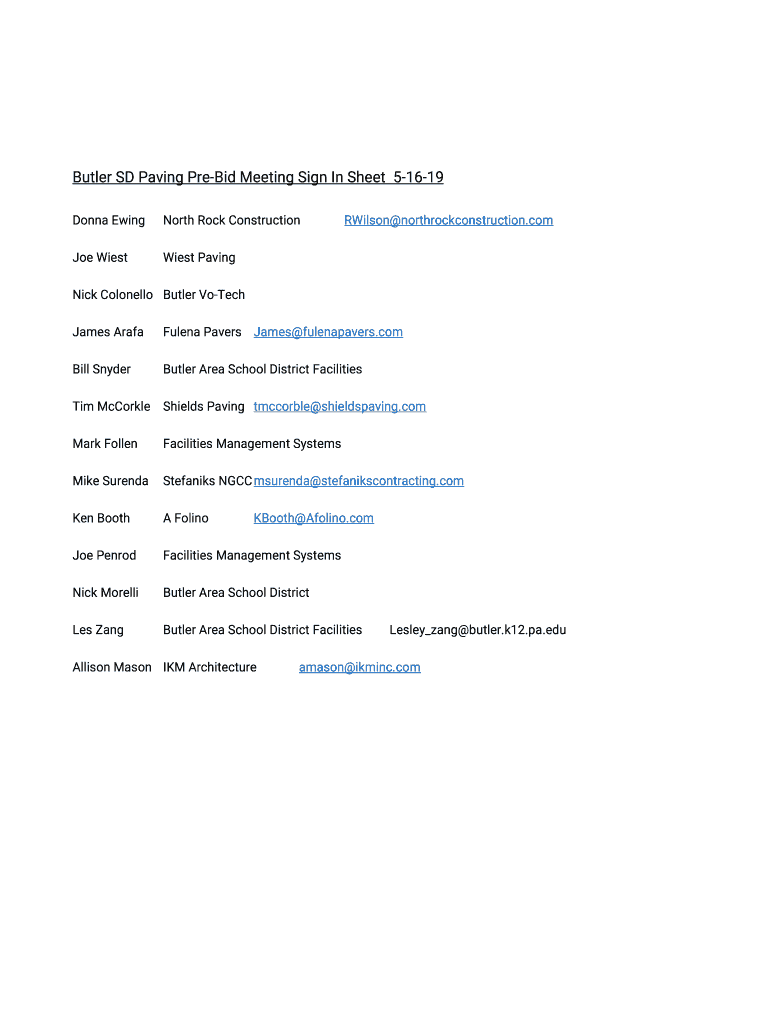 Butler SD Paving Pre-Bid Meeting Sign In Sheet 5-16-19

Donna Ewing North Rock Construction RWilson@northrockconstruction.com

Joe Wiest Wiest Paving

Nick Colonello Butler Vo-Tech

James Arafa Fulena Pavers James@fulenapavers.com

Bill Snyder Butler Area School District Facilities

Tim McCorkle Shields Paving tmccorble@shieldspaving.com

Mark Follen Facilities Management Systems

Mike Surenda Stefaniks NGCC msurenda@stefanikscontracting.com

Ken Booth A Folino KBooth@Afolino.com

Joe Penrod Facilities Management Systems

Nick Morelli Butler Area School District

Les Zang Butler Area School District Facilities Lesley_zang@butler.k12.pa.edu

Allison Mason IKM Architecture amason@ikminc.com